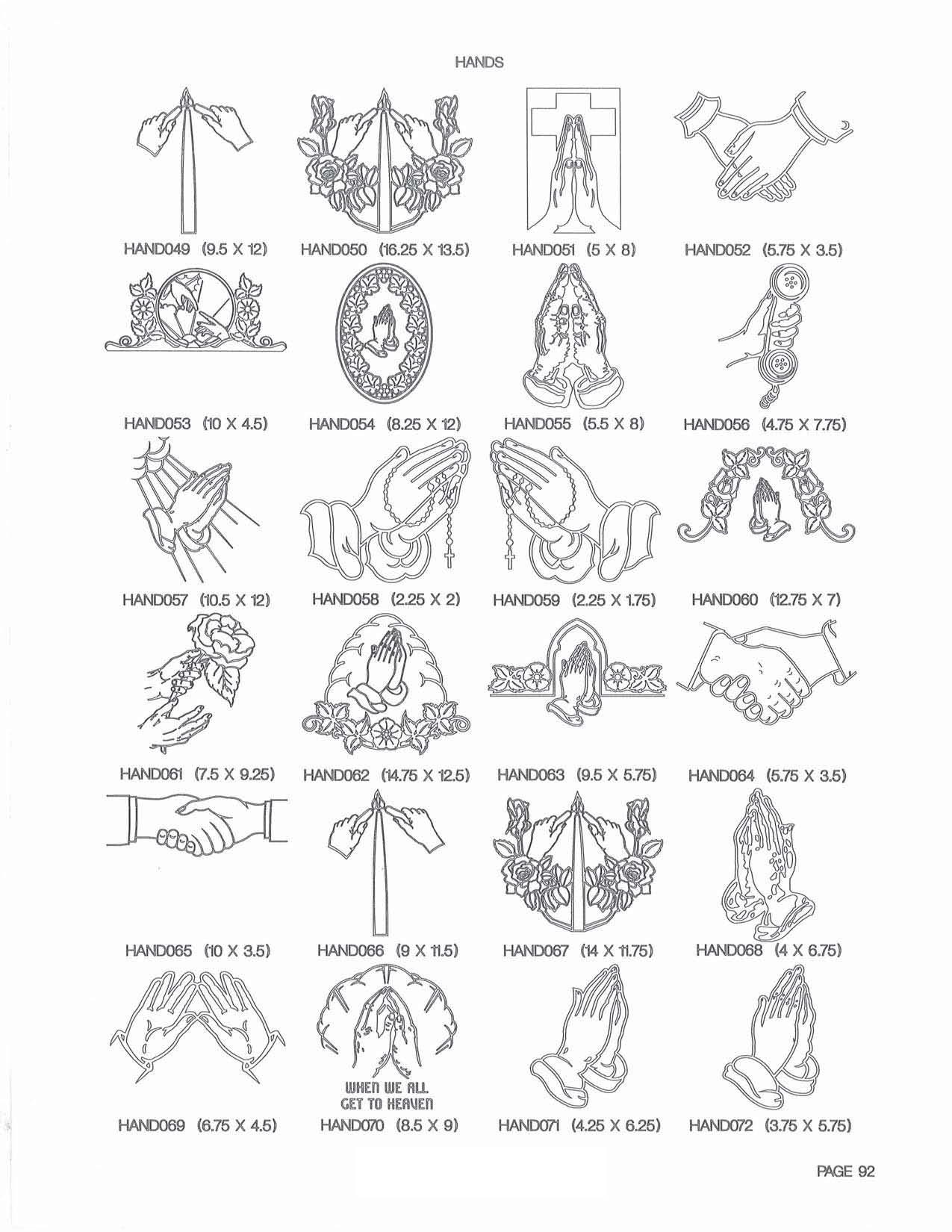 HANDS

HAND049 (9.5 X 12)

HAND050 (16.25 X 13.5)

HAND051 (5 X 8)

HAND052 (5.75 X 3.5)

HAND053 (10 X 4.5)

HAND054 (8.25 X 12)

HAND055 (5.5 X 8)

HAND056 (4.75 X 7.75)

HAND057 (10.5 X 12)

HAND058 (2.25 X 2)

HAND059 (2.25 X 1.75)

HAND060 (12.75 X 7)

HAND061 (7.5 X 9.25)

HAND062 (14.75 X 12.5)

HAND063 (9.5 X 5.75)

HAND064 (5.75 X 3.5)

HAND065 (10 X 3.5)

HAND066 (9 X 11.5)

HAND067 (14 X 11.75)

HAND068 (4 X 6.75)

HAND069 (6.75 X 4.5)

WHEN WE ALL GET TO HEAVEN

HAND070 (8.5 X 9)

HAND071 (4.25 X 6.25)

HAND072 (3.75 X 5.75)

PAGE 92